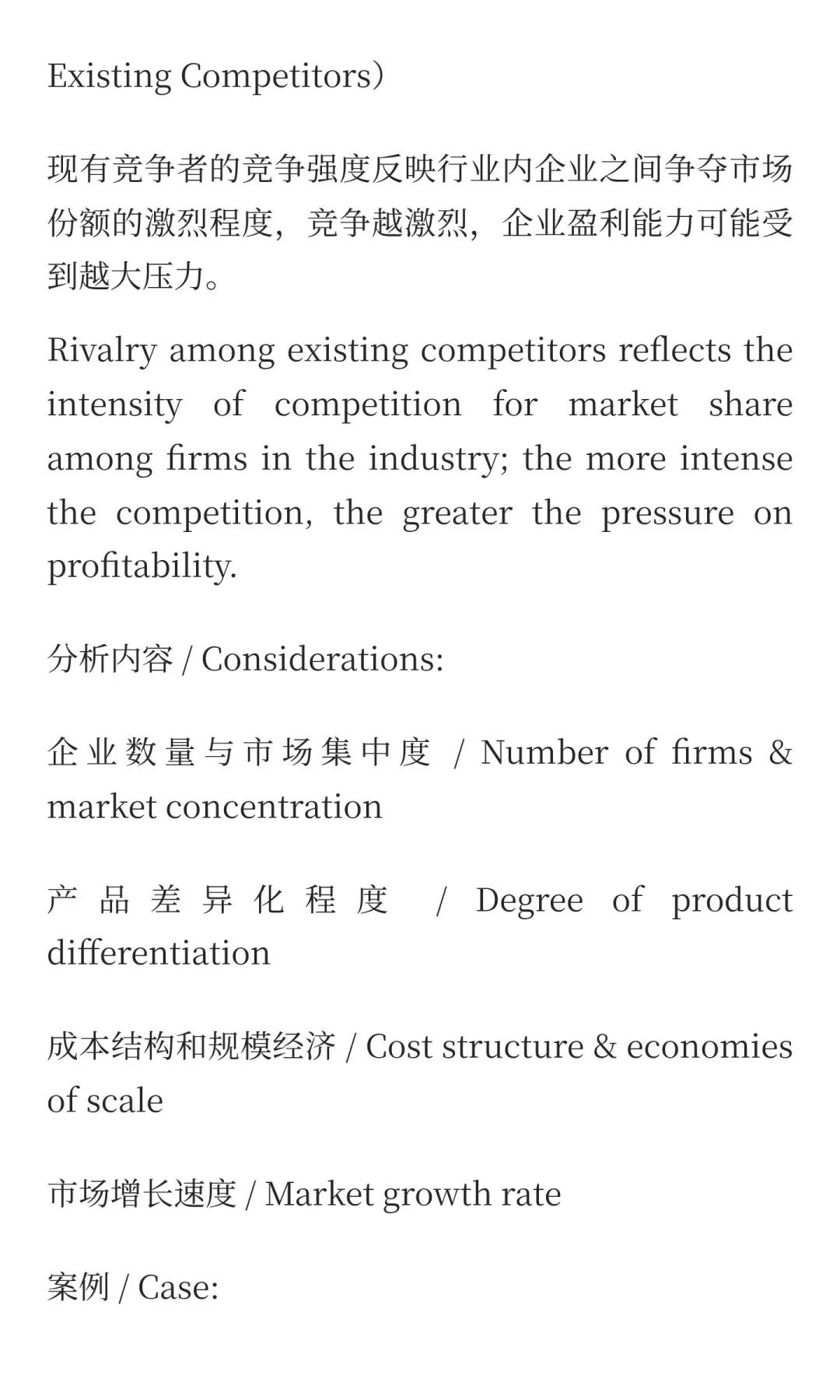 Existing Competitors）

现有竞争者的竞争强度反映行业内企业之间争夺市场份额的激烈程度，竞争越激烈，企业盈利能力可能受到越大压力。

Rivalry among existing competitors reflects the intensity of competition for market share among firms in the industry; the more intense the competition, the greater the pressure on profitability.

分析内容 / Considerations:

企业数量与市场集中度 / Number of firms & market concentration

产品差异化程度 / Degree of product differentiation

成本结构和规模经济 / Cost structure & economies of scale

市场增长速度 / Market growth rate

案例 / Case: